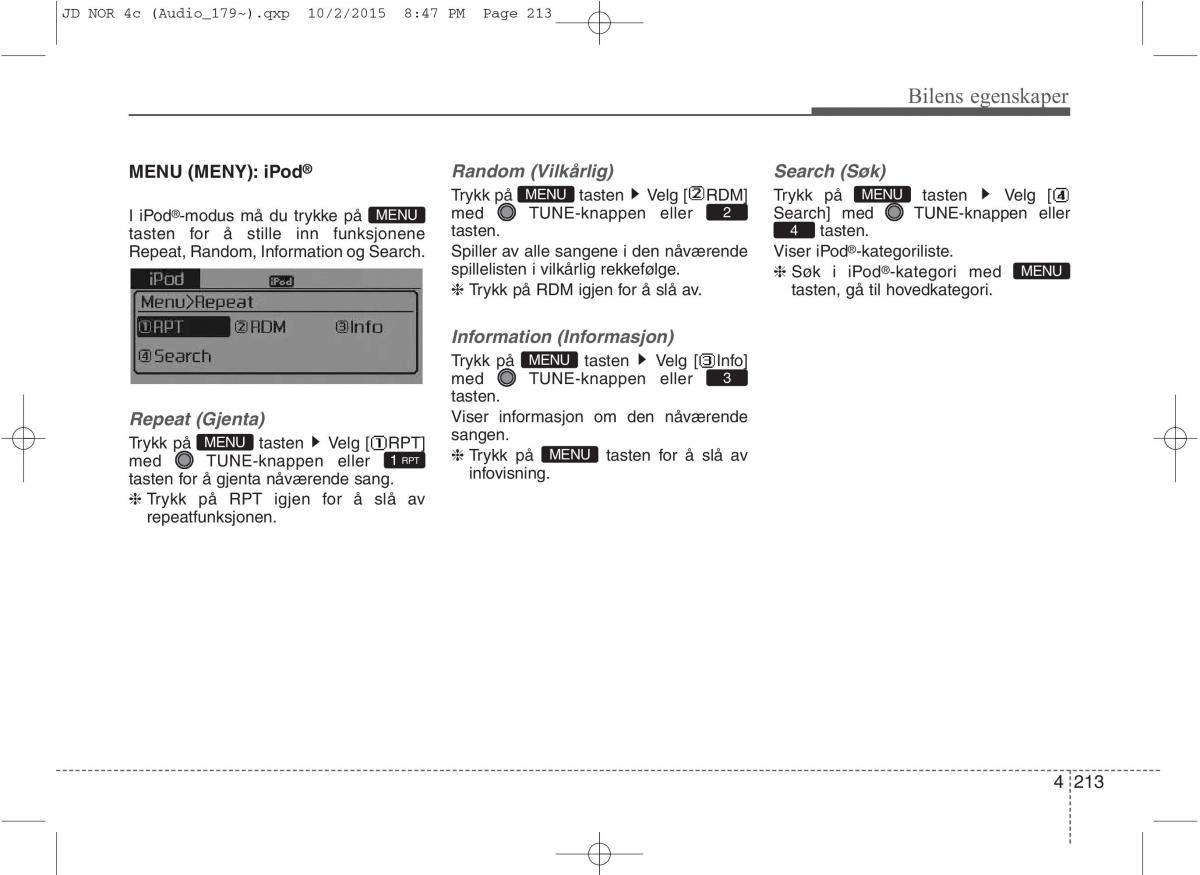 JD NOR 4c (Audio_179~).qxp 10/2/2015 8:47 PM Page 213

Bilens egenskaper

MENU (MENY): iPod®

I iPod®-modus må du trykke på MENU tasten for å stille inn funksjonene Repeat, Random, Information og Search.

iPod iPod
Menu>Repeat
①RPT ②RDM ③Info
④Search

Repeat (Gjenta)
Trykk på MENU tasten ▶ Velg [①RPT] med TUNE-knappen eller 1 RPT tasten for å gjenta nåværende sang.
❈ Trykk på RPT igjen for å slå av repeatfunksjonen.

Random (Vilkårlig)
Trykk på MENU tasten ▶ Velg [②RDM] med TUNE-knappen eller 2 tasten.
Spiller av alle sangene i den nåværende spillelisten i vilkårlig rekkefølge.
❈ Trykk på RDM igjen for å slå av.

Information (Informasjon)
Trykk på MENU tasten ▶ Velg [③Info] med TUNE-knappen eller 3 tasten.
Viser informasjon om den nåværende sangen.
❈ Trykk på MENU tasten for å slå av infovisning.

Search (Søk)
Trykk på MENU tasten ▶ Velg [④ Search] med TUNE-knappen eller 4 tasten.
Viser iPod®-kategoriliste.
❈ Søk i iPod®-kategori med MENU tasten, gå til hovedkategori.

4 213